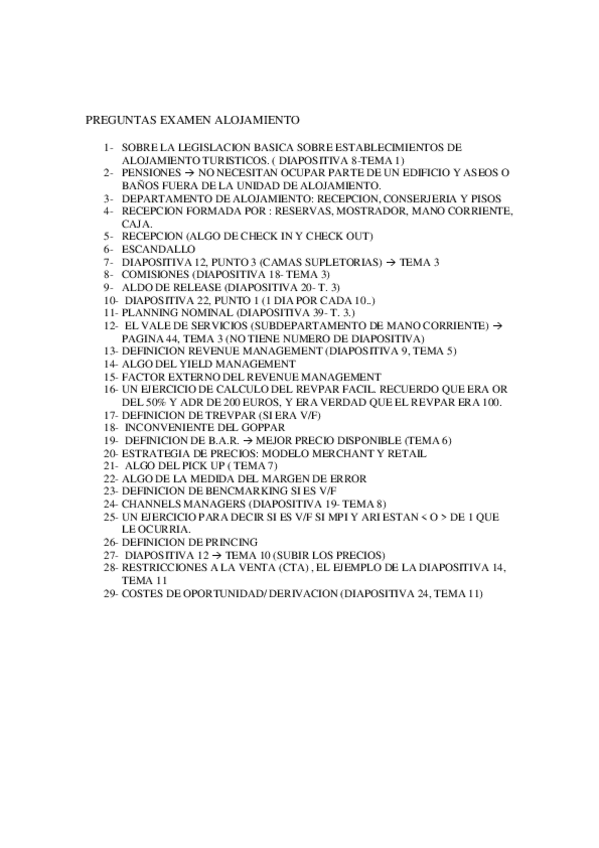 PREGUNTAS EXAMEN ALOJAMIENTO

1- SOBRE LA LEGISLACION BASICA SOBRE ESTABLECIMIENTOS DE ALOJAMIENTO TURISTICOS. ( DIAPOSITIVA 8-TEMA 1)
2- PENSIONES → NO NECESITAN OCUPAR PARTE DE UN EDIFICIO Y ASEOS O BAÑOS FUERA DE LA UNIDAD DE ALOJAMIENTO.
3- DEPARTAMENTO DE ALOJAMIENTO: RECEPCION, CONSERJERIA Y PISOS
4- RECEPCION FORMADA POR : RESERVAS, MOSTRADOR, MANO CORRIENTE, CAJA.
5- RECEPCION (ALGO DE CHECK IN Y CHECK OUT)
6- ESCANDALLO
7- DIAPOSITIVA 12, PUNTO 3 (CAMAS SUPLETORIAS) → TEMA 3
8- COMISIONES (DIAPOSITIVA 18- TEMA 3)
9- ALDO DE RELEASE (DIAPOSITIVA 20- T. 3)
10- DIAPOSITIVA 22, PUNTO 1 (1 DIA POR CADA 10..)
11- PLANNING NOMINAL (DIAPOSITIVA 39- T. 3.)
12- EL VALE DE SERVICIOS (SUBDEPARTAMENTO DE MANO CORRIENTE) → PAGINA 44, TEMA 3 (NO TIENE NUMERO DE DIAPOSITIVA)
13- DEFINICION REVENUE MANAGEMENT (DIAPOSITIVA 9, TEMA 5)
14- ALGO DEL YIELD MANAGEMENT
15- FACTOR EXTERNO DEL REVENUE MANAGEMENT
16- UN EJERCICIO DE CALCULO DEL REVPAR FACIL. RECUERDO QUE ERA OR DEL 50% Y ADR DE 200 EUROS, Y ERA VERDAD QUE EL REVPAR ERA 100.
17- DEFINICION DE TREVPAR (SI ERA V/F)
18- INCONVENIENTE DEL GOPPAR
19- DEFINICION DE B.A.R. → MEJOR PRECIO DISPONIBLE (TEMA 6)
20- ESTRATEGIA DE PRECIOS: MODELO MERCHANT Y RETAIL
21- ALGO DEL PICK UP ( TEMA 7)
22- ALGO DE LA MEDIDA DEL MARGEN DE ERROR
23- DEFINICION DE BENCMARKING SI ES V/F
24- CHANNELS MANAGERS (DIAPOSITIVA 19- TEMA 8)
25- UN EJERCICIO PARA DECIR SI ES V/F SI MPI Y ARI ESTAN < O > DE 1 QUE LE OCURRIA.
26- DEFINICION DE PRINCING
27- DIAPOSITIVA 12 → TEMA 10 (SUBIR LOS PRECIOS)
28- RESTRICCIONES A LA VENTA (CTA) , EL EJEMPLO DE LA DIAPOSITIVA 14, TEMA 11
29- COSTES DE OPORTUNIDAD/ DERIVACION (DIAPOSITIVA 24, TEMA 11)